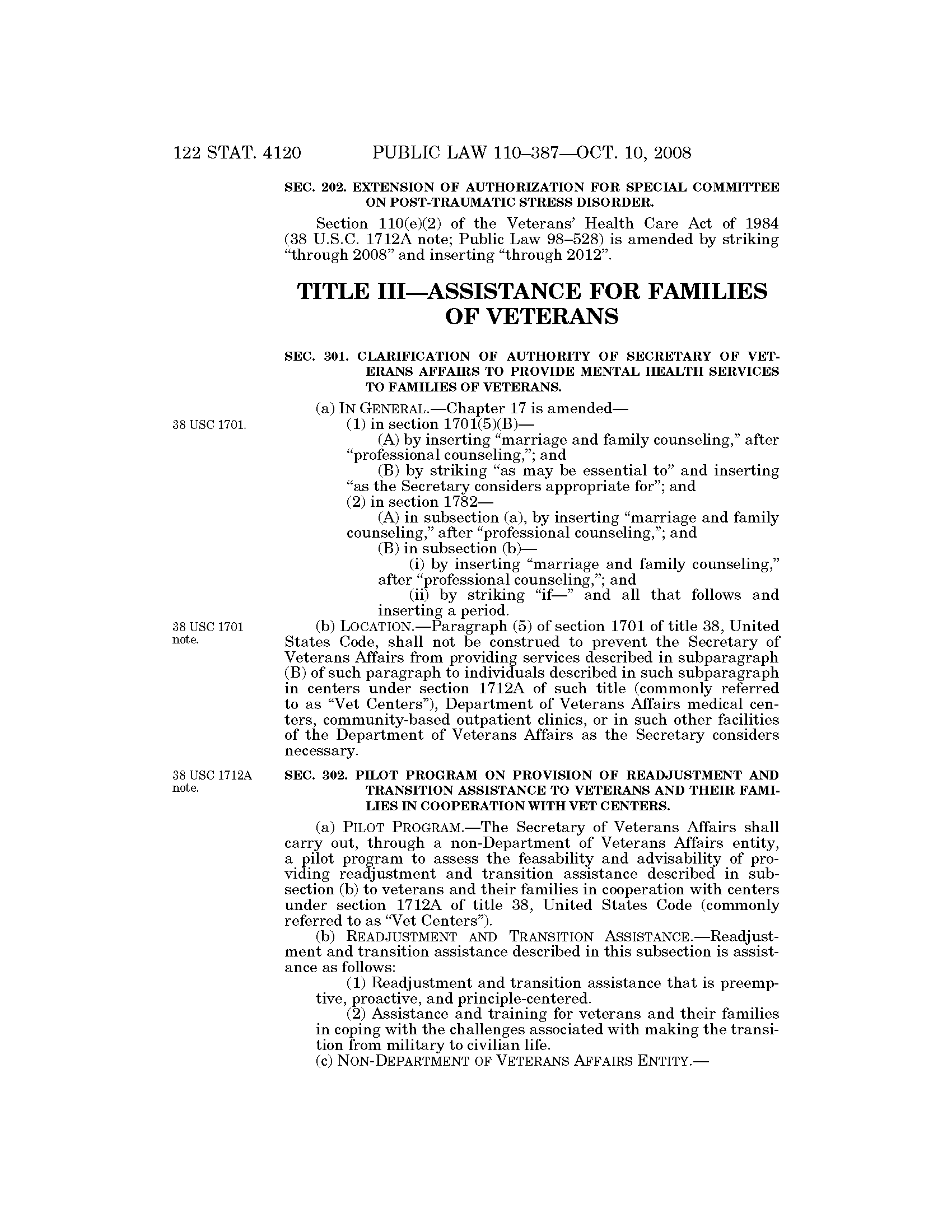 122 STAT. 4120 PUBLIC LAW 110–387—OCT. 10, 2008

SEC. 202. EXTENSION OF AUTHORIZATION FOR SPECIAL COMMITTEE ON POST-TRAUMATIC STRESS DISORDER.

Section 110(e)(2) of the Veterans' Health Care Act of 1984 (38 U.S.C. 1712A note; Public Law 98–528) is amended by striking "through 2008" and inserting "through 2012".

TITLE III—ASSISTANCE FOR FAMILIES OF VETERANS

SEC. 301. CLARIFICATION OF AUTHORITY OF SECRETARY OF VETERANS AFFAIRS TO PROVIDE MENTAL HEALTH SERVICES TO FAMILIES OF VETERANS.

(a) IN GENERAL.—Chapter 17 is amended—

38 USC 1701.

(1) in section 1701(5)(B)—

(A) by inserting "marriage and family counseling," after "professional counseling,"; and

(B) by striking "as may be essential to" and inserting "as the Secretary considers appropriate for"; and

(2) in section 1782—

(A) in subsection (a), by inserting "marriage and family counseling," after "professional counseling,"; and

(B) in subsection (b)—

(i) by inserting "marriage and family counseling," after "professional counseling,"; and

(ii) by striking "if—" and all that follows and inserting a period.

38 USC 1701 note.

(b) LOCATION.—Paragraph (5) of section 1701 of title 38, United States Code, shall not be construed to prevent the Secretary of Veterans Affairs from providing services described in subparagraph (B) of such paragraph to individuals described in such subparagraph in centers under section 1712A of such title (commonly referred to as "Vet Centers"), Department of Veterans Affairs medical centers, community-based outpatient clinics, or in such other facilities of the Department of Veterans Affairs as the Secretary considers necessary.

38 USC 1712A note.

SEC. 302. PILOT PROGRAM ON PROVISION OF READJUSTMENT AND TRANSITION ASSISTANCE TO VETERANS AND THEIR FAMILIES IN COOPERATION WITH VET CENTERS.

(a) PILOT PROGRAM.—The Secretary of Veterans Affairs shall carry out, through a non-Department of Veterans Affairs entity, a pilot program to assess the feasability and advisability of providing readjustment and transition assistance described in subsection (b) to veterans and their families in cooperation with centers under section 1712A of title 38, United States Code (commonly referred to as "Vet Centers").

(b) READJUSTMENT AND TRANSITION ASSISTANCE.—Readjustment and transition assistance described in this subsection is assistance as follows:

(1) Readjustment and transition assistance that is preemptive, proactive, and principle-centered.

(2) Assistance and training for veterans and their families in coping with the challenges associated with making the transition from military to civilian life.

(c) NON-DEPARTMENT OF VETERANS AFFAIRS ENTITY.—